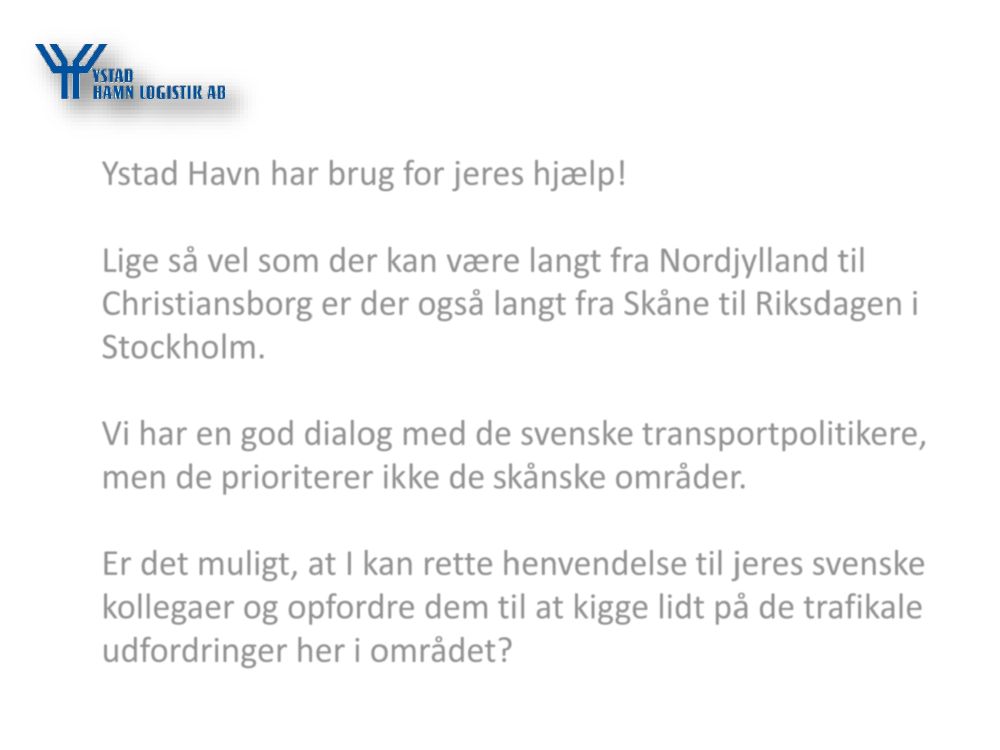 YSTAD
HAMN LOGISTIK AB

Ystad Havn har brug for jeres hjælp!

Lige så vel som der kan være langt fra Nordjylland til Christiansborg er der også langt fra Skåne til Riksdagen i Stockholm.

Vi har en god dialog med de svenske transportpolitikere, men de prioriterer ikke de skånske områder.

Er det muligt, at I kan rette henvendelse til jeres svenske kollegaer og opfordre dem til at kigge lidt på de trafikale udfordringer her i området?